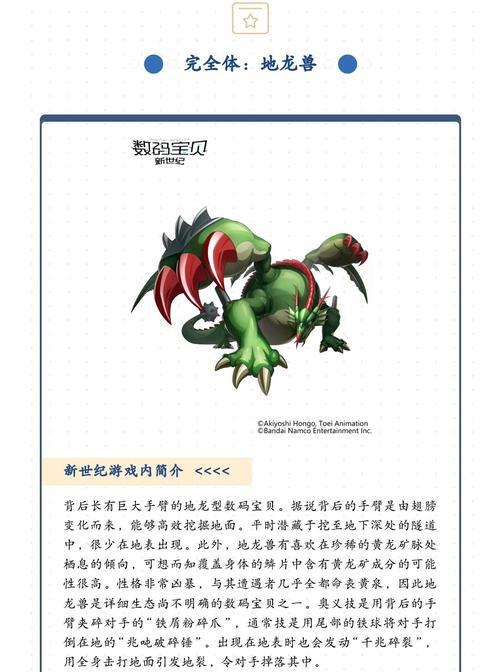 完全体：地龙兽

数码宝贝
新世纪

©Akiyoshi Hongo, Toei Animation
©Bandai Namco Entertainment Inc.

新世纪游戏内简介 <<<<

背后长有巨大手臂的地龙型数码宝贝。据说背后的手臂是由翅膀变化而来，能够高效挖掘地面。平时潜藏于挖至地下深处的隧道中，很少在地表出现。此外，地龙兽有喜欢在珍稀的黄龙矿脉处栖息的倾向，可想而知覆盖身体的鳞片中含有黄龙矿成分的可能性很高。性格非常凶暴，与其遭遇者几乎全都命丧黄泉，因此地龙兽是详细生态尚不明确的数码宝贝之一。奥义技是用背后的手臂夹碎对手的“铁屑粉碎爪”，通常技是用尾部的铁球将对手打倒在地的“兆吨破碎锤”。出现在地表时也会发动“千兆碎裂”，用全身击打地面引发地裂，令对手掉落其中。